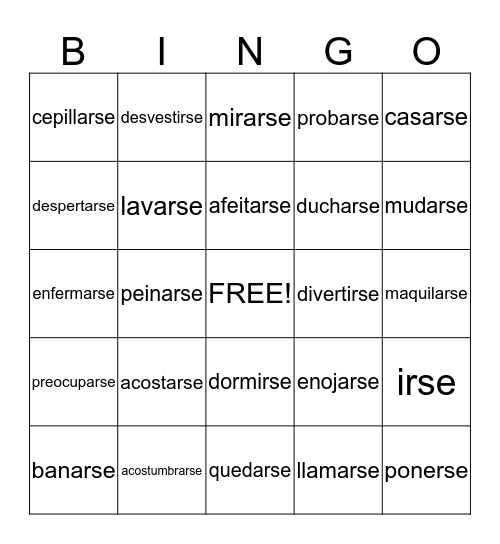 | B | I | N | G | O |
|---|---|---|---|---|
| cepillarse | desvestirse | mirarse | probarse | casarse |
| despertarse | lavarse | afeitarse | ducharse | mudarse |
| enfermarse | peinarse | FREE! | divertirse | maquilarse |
| preocuparse | acostarse | dormirse | enojarse | irse |
| banarse | acostumbrarse | quedarse | llamarse | ponerse |